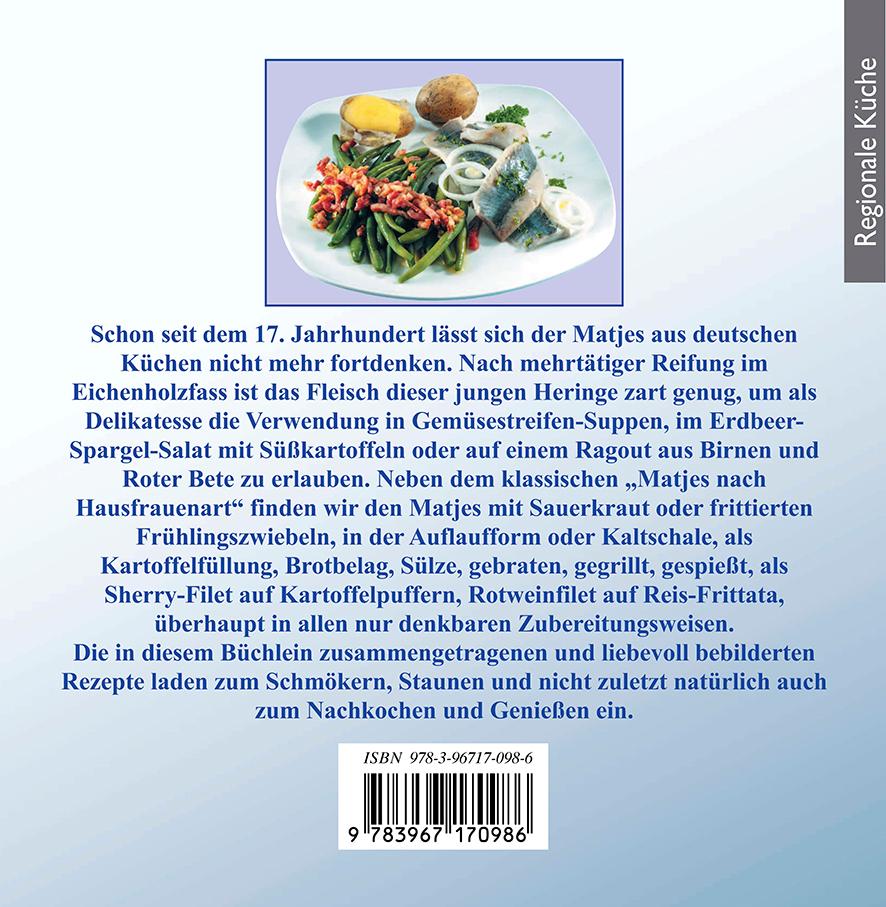 Regionale Küche

Schon seit dem 17. Jahrhundert lässt sich der Matjes aus deutschen Küchen nicht mehr fortdenken. Nach mehrtätiger Reifung im Eichenholzfass ist das Fleisch dieser jungen Heringe zart genug, um als Delikatesse die Verwendung in Gemüsestreifen-Suppen, im Erdbeer-Spargel-Salat mit Süßkartoffeln oder auf einem Ragout aus Birnen und Roter Bete zu erlauben. Neben dem klassischen „Matjes nach Hausfrauenart“ finden wir den Matjes mit Sauerkraut oder frittierten Frühlingszwiebeln, in der Auflaufform oder Kaltschale, als Kartoffelfüllung, Brotbelag, Sülze, gebraten, gegrillt, gespießt, als Sherry-Filet auf Kartoffelpuffern, Rotweinfilet auf Reis-Frittata, überhaupt in allen nur denkbaren Zubereitungsweisen.
Die in diesem Büchlein zusammengetragenen und liebevoll bebilderten Rezepte laden zum Schmökern, Staunen und nicht zuletzt natürlich auch zum Nachkochen und Genießen ein.

ISBN 978-3-96717-098-6

9 783967 170986